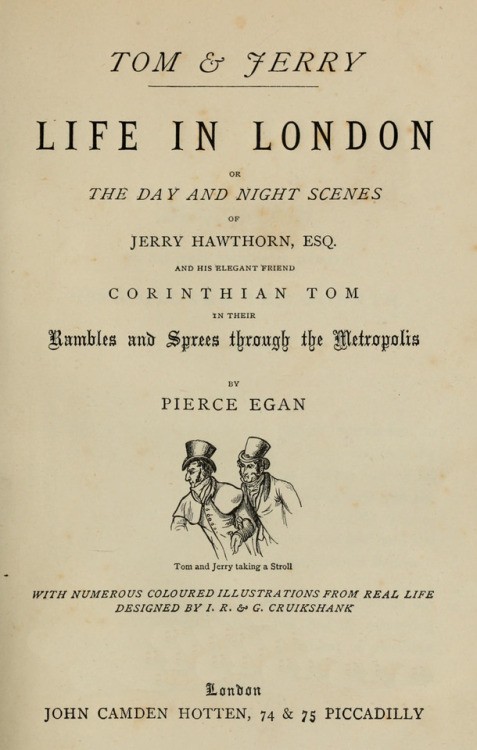 TOM & JERRY

LIFE IN LONDON

OR

THE DAY AND NIGHT SCENES

OF

JERRY HAWTHORN, ESQ.

AND HIS ELEGANT FRIEND

CORINTHIAN TOM

IN THEIR

Rambles and Sprees through the Metropolis

BY

PIERCE EGAN

Tom and Jerry taking a Stroll

WITH NUMEROUS COLOURED ILLUSTRATIONS FROM REAL LIFE DESIGNED BY I. R. & G. CRUIKSHANK

London

JOHN CAMDEN HOTTEN, 74 & 75 PICCADILLY